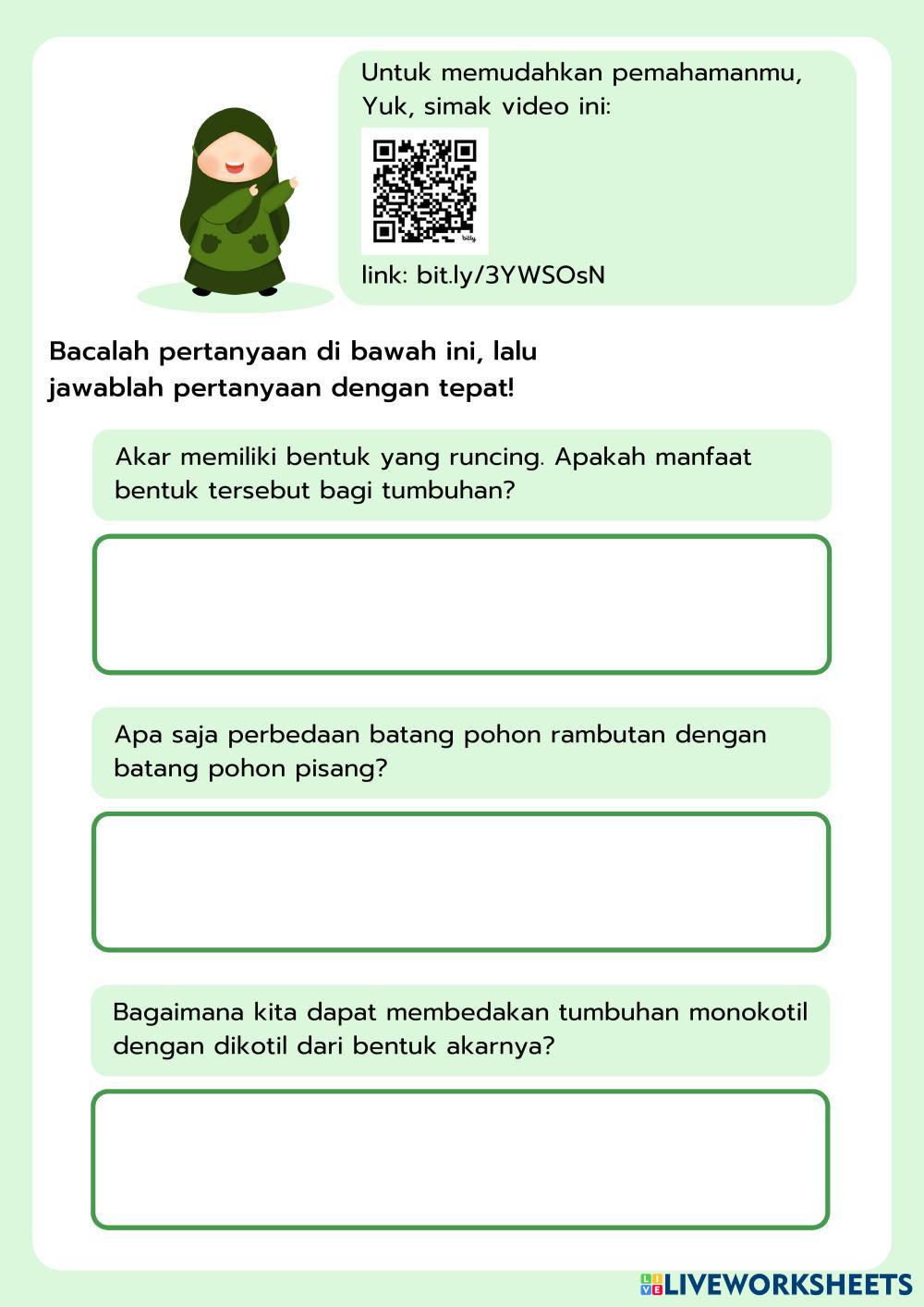 Untuk memudahkan pemahamanmu,
Yuk, simak video ini:

bitly

link: bit.ly/3YWSOsN

Bacalah pertanyaan di bawah ini, lalu jawablah pertanyaan dengan tepat!

Akar memiliki bentuk yang runcing. Apakah manfaat bentuk tersebut bagi tumbuhan?

Apa saja perbedaan batang pohon rambutan dengan batang pohon pisang?

Bagaimana kita dapat membedakan tumbuhan monokotil dengan dikotil dari bentuk akarnya?

LIVEWORKSHEETS